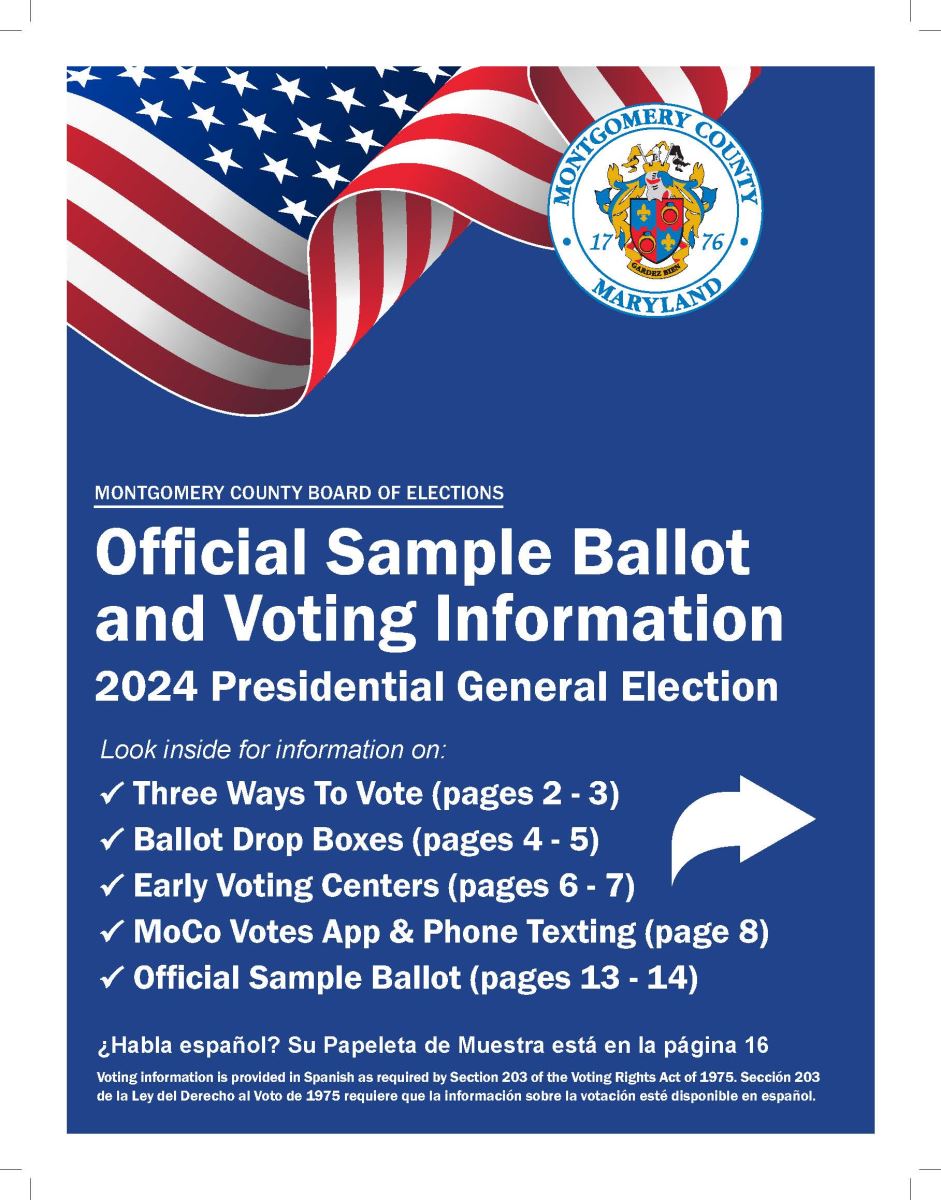 MONTGOMERY COUNTY
17 76
GARDEZ BIEN
MARYLAND

MONTGOMERY COUNTY BOARD OF ELECTIONS

Official Sample Ballot and Voting Information

2024 Presidential General Election

Look inside for information on:

✓ Three Ways To Vote (pages 2 - 3)
✓ Ballot Drop Boxes (pages 4 - 5)
✓ Early Voting Centers (pages 6 - 7)
✓ MoCo Votes App & Phone Texting (page 8)
✓ Official Sample Ballot (pages 13 - 14)

¿Habla español? Su Papeleta de Muestra está en la página 16

Voting information is provided in Spanish as required by Section 203 of the Voting Rights Act of 1975. Sección 203 de la Ley del Derecho al Voto de 1975 requiere que la información sobre la votación esté disponible en español.